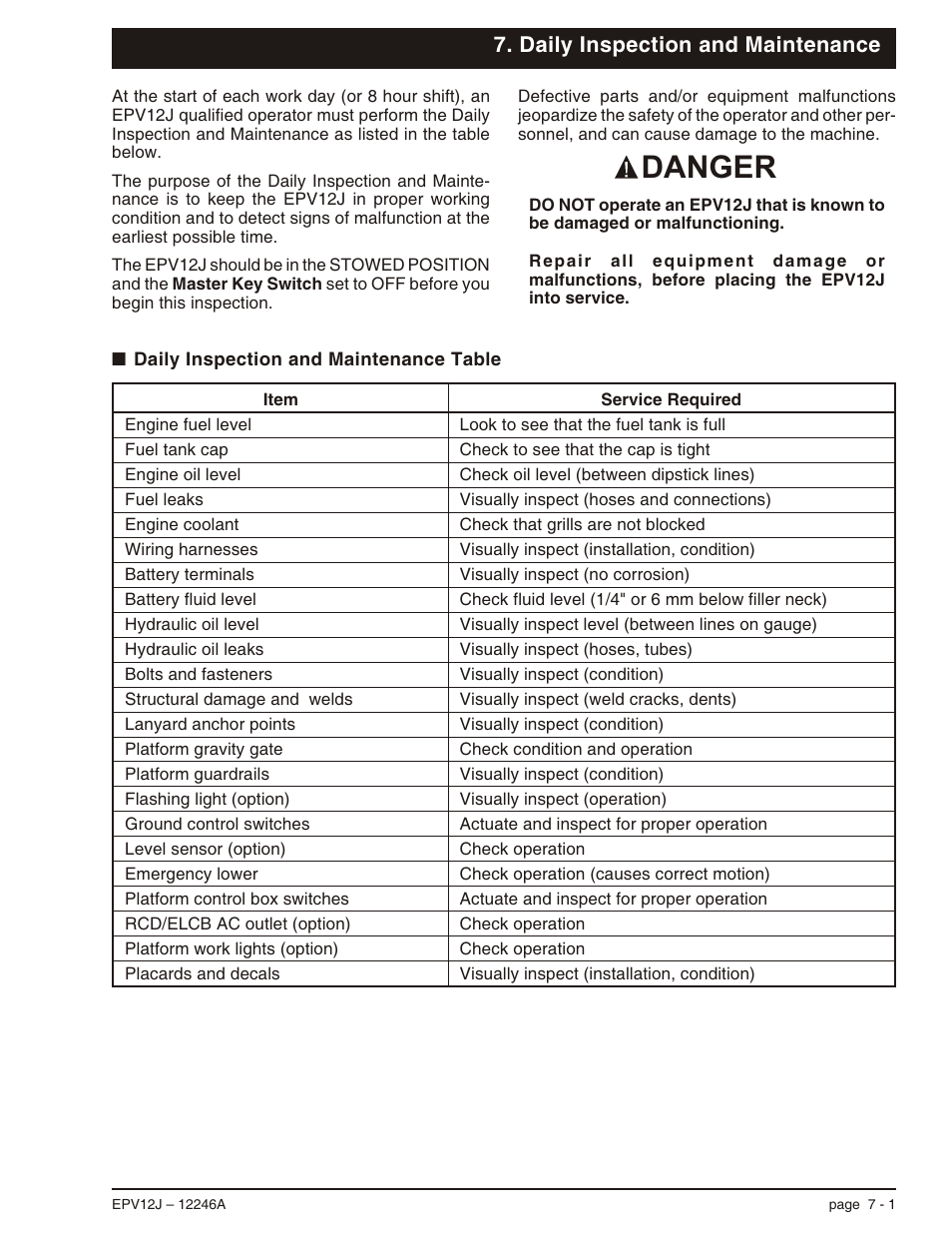 7. Daily Inspection and Maintenance

At the start of each work day (or 8 hour shift), an EPV12J qualified operator must perform the Daily Inspection and Maintenance as listed in the table below.

The purpose of the Daily Inspection and Maintenance is to keep the EPV12J in proper working condition and to detect signs of malfunction at the earliest possible time.

The EPV12J should be in the STOWED POSITION and the Master Key Switch set to OFF before you begin this inspection.

Defective parts and/or equipment malfunctions jeopardize the safety of the operator and other personnel, and can cause damage to the machine.

DANGER

DO NOT operate an EPV12J that is known to be damaged or malfunctioning.

Repair all equipment damage or malfunctions, before placing the EPV12J into service.

■ Daily Inspection and Maintenance Table

| Item | Service Required |
|---|---|
| Engine fuel level | Look to see that the fuel tank is full |
| Fuel tank cap | Check to see that the cap is tight |
| Engine oil level | Check oil level (between dipstick lines) |
| Fuel leaks | Visually inspect (hoses and connections) |
| Engine coolant | Check that grills are not blocked |
| Wiring harnesses | Visually inspect (installation, condition) |
| Battery terminals | Visually inspect (no corrosion) |
| Battery fluid level | Check fluid level (1/4" or 6 mm below filler neck) |
| Hydraulic oil level | Visually inspect level (between lines on gauge) |
| Hydraulic oil leaks | Visually inspect (hoses, tubes) |
| Bolts and fasteners | Visually inspect (condition) |
| Structural damage and welds | Visually inspect (weld cracks, dents) |
| Lanyard anchor points | Visually inspect (condition) |
| Platform gravity gate | Check condition and operation |
| Platform guardrails | Visually inspect (condition) |
| Flashing light (option) | Visually inspect (operation) |
| Ground control switches | Actuate and inspect for proper operation |
| Level sensor (option) | Check operation |
| Emergency lower | Check operation (causes correct motion) |
| Platform control box switches | Actuate and inspect for proper operation |
| RCD/ELCB AC outlet (option) | Check operation |
| Platform work lights (option) | Check operation |
| Placards and decals | Visually inspect (installation, condition) |

EPV12J – 12246A

page 7 - 1